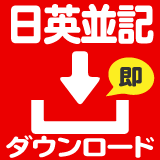 日英並記

即

ダウンロード